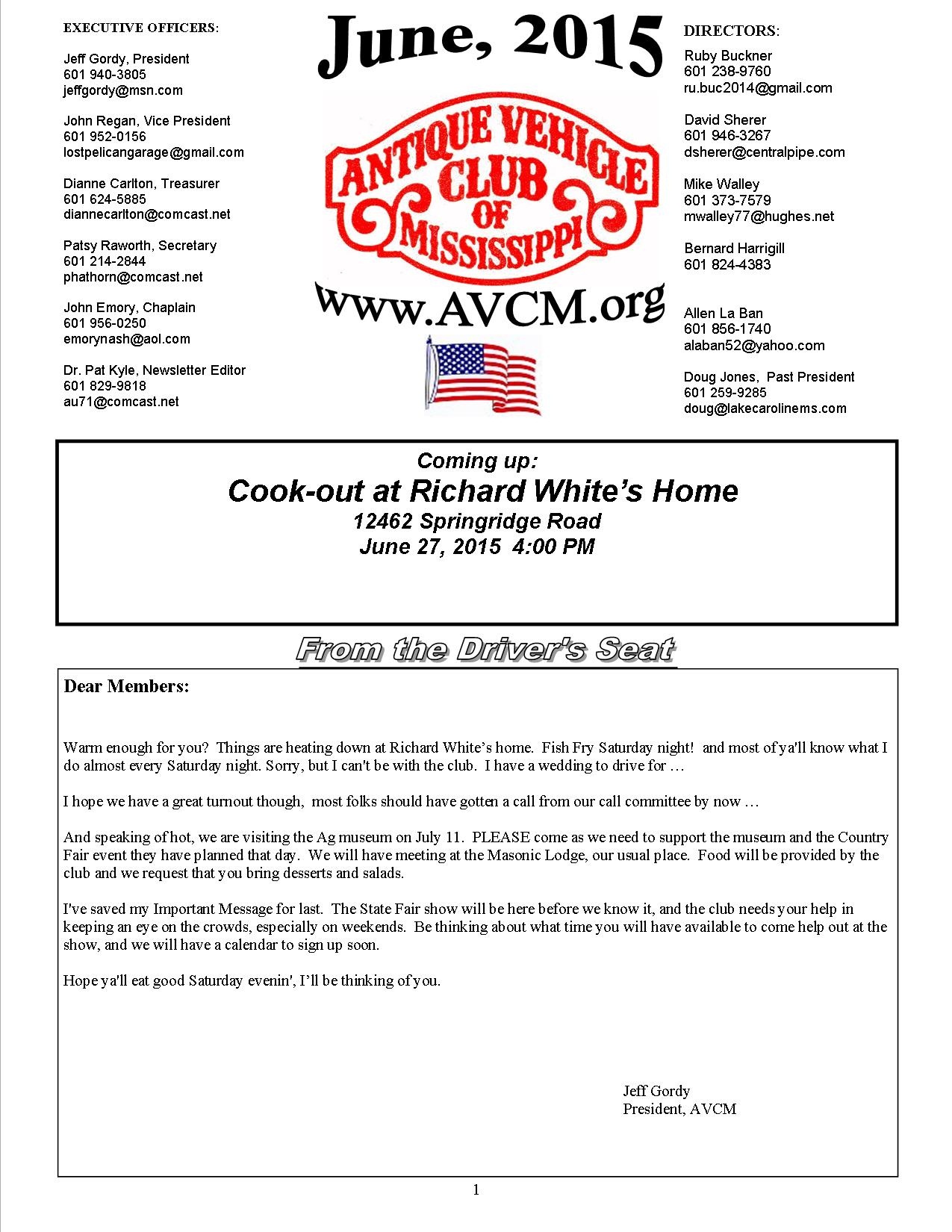 EXECUTIVE OFFICERS:

Jeff Gordy, President
601 940-3805
jeffgordy@msn.com

John Regan, Vice President
601 952-0156
lostpelicangarage@gmail.com

Dianne Carlton, Treasurer
601 624-5885
diannecarlton@comcast.net

Patsy Raworth, Secretary
601 214-2844
phathorn@comcast.net

John Emory, Chaplain
601 956-0250
emorynash@aol.com

Dr. Pat Kyle, Newsletter Editor
601 829-9818
au71@comcast.net

June, 2015

ANTIQUE VEHICLE CLUB OF MISSISSIPPI

www.AVCM.org

DIRECTORS:
Ruby Buckner
601 238-9760
ru.buc2014@gmail.com

David Sherer
601 946-3267
dsherer@centralpipe.com

Mike Walley
601 373-7579
mwalley77@hughes.net

Bernard Harrigill
601 824-4383

Allen La Ban
601 856-1740
alaban52@yahoo.com

Doug Jones, Past President
601 259-9285
doug@lakecarolinems.com

Coming up:
Cook-out at Richard White's Home
12462 Springridge Road
June 27, 2015 4:00 PM

From the Driver's Seat

Dear Members:

Warm enough for you? Things are heating down at Richard White's home. Fish Fry Saturday night! and most of ya'll know what I do almost every Saturday night. Sorry, but I can't be with the club. I have a wedding to drive for …

I hope we have a great turnout though, most folks should have gotten a call from our call committee by now …

And speaking of hot, we are visiting the Ag museum on July 11. PLEASE come as we need to support the museum and the Country Fair event they have planned that day. We will have meeting at the Masonic Lodge, our usual place. Food will be provided by the club and we request that you bring desserts and salads.

I've saved my Important Message for last. The State Fair show will be here before we know it, and the club needs your help in keeping an eye on the crowds, especially on weekends. Be thinking about what time you will have available to come help out at the show, and we will have a calendar to sign up soon.

Hope ya'll eat good Saturday evenin', I'll be thinking of you.

Jeff Gordy
President, AVCM

1